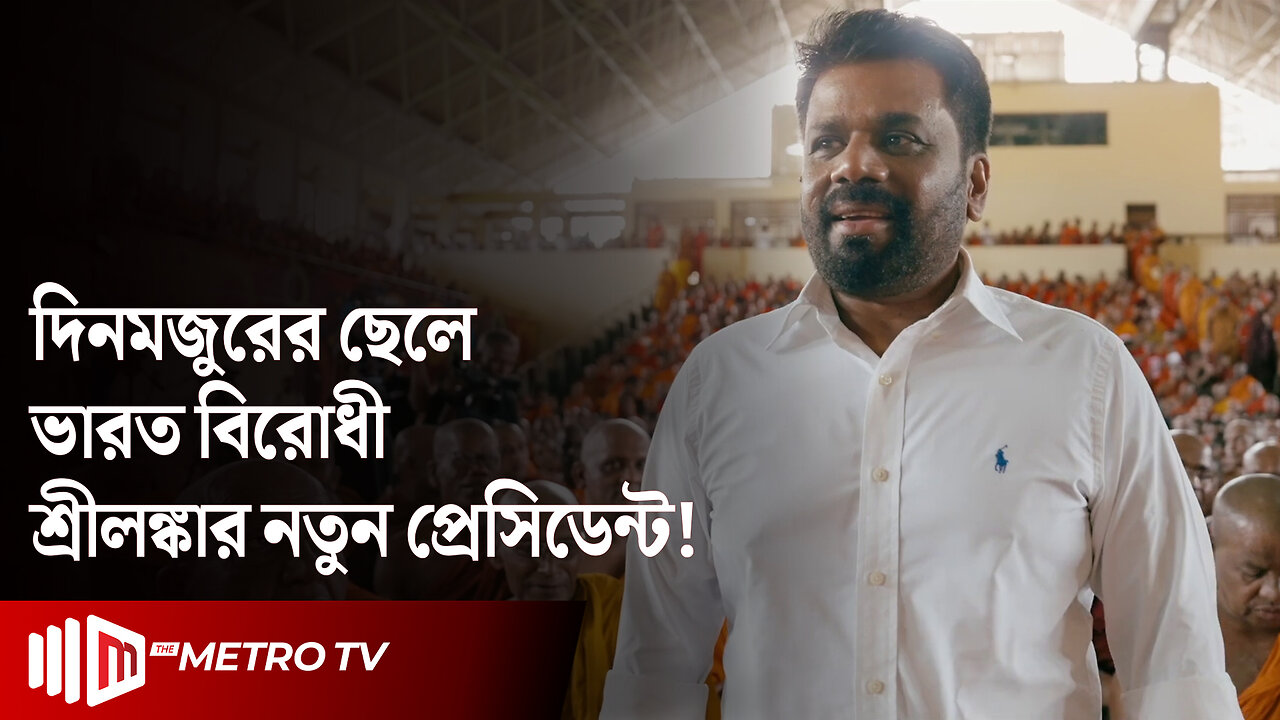 দিনমজুরের ছেলে
ভারত বিরোধী
শ্রীলঙ্কার নতুন প্রেসিডেন্ট!

THE METRO TV